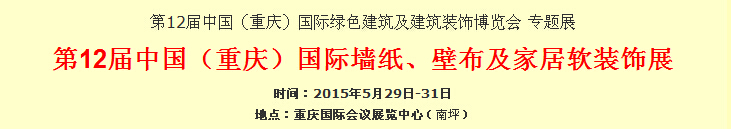 第12届中国（重庆）国际绿色建筑及建筑装饰博览会 专题展

第12届中国（重庆）国际墙纸、壁布及家居软装饰展

时间：2015年5月29日-31日

地点：重庆国际会议展览中心（南坪）